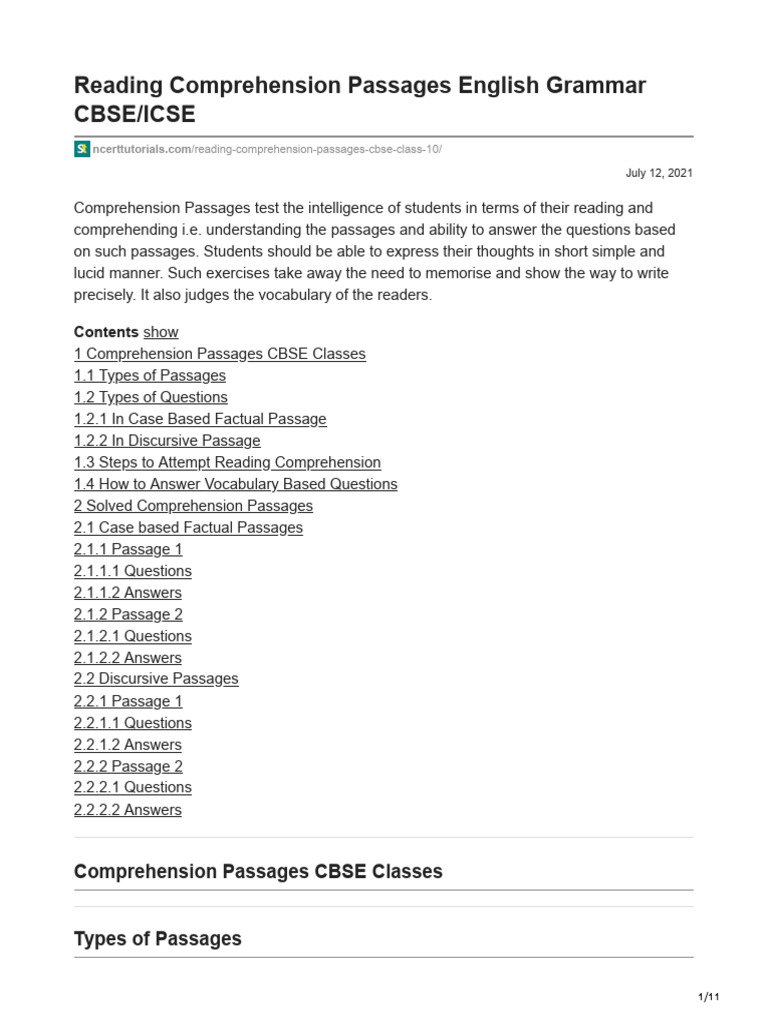 Reading Comprehension Passages English Grammar CBSE/ICSE

ncerttutorials.com/reading-comprehension-passages-cbse-class-10/

July 12, 2021

Comprehension Passages test the intelligence of students in terms of their reading and comprehending i.e. understanding the passages and ability to answer the questions based on such passages. Students should be able to express their thoughts in short simple and lucid manner. Such exercises take away the need to memorise and show the way to write precisely. It also judges the vocabulary of the readers.

Contents show
1 Comprehension Passages CBSE Classes
1.1 Types of Passages
1.2 Types of Questions
1.2.1 In Case Based Factual Passage
1.2.2 In Discursive Passage
1.3 Steps to Attempt Reading Comprehension
1.4 How to Answer Vocabulary Based Questions
2 Solved Comprehension Passages
2.1 Case based Factual Passages
2.1.1 Passage 1
2.1.1.1 Questions
2.1.1.2 Answers
2.1.2 Passage 2
2.1.2.1 Questions
2.1.2.2 Answers
2.2 Discursive Passages
2.2.1 Passage 1
2.2.1.1 Questions
2.2.1.2 Answers
2.2.2 Passage 2
2.2.2.1 Questions
2.2.2.2 Answers

Comprehension Passages CBSE Classes

Types of Passages

1/11